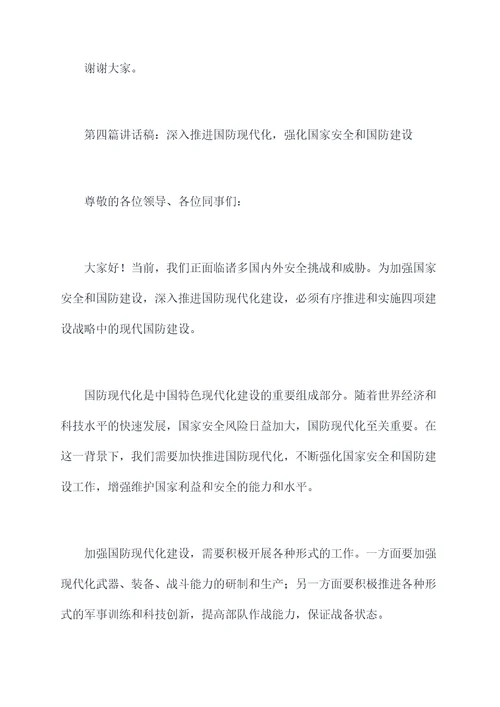 谢谢大家。

第四篇讲话稿：深入推进国防现代化，强化国家安全和国防建设

尊敬的各位领导、各位同事们：

大家好！当前，我们正面临诸多国内外安全挑战和威胁。为加强国家安全和国防建设，深入推进国防现代化建设，必须有序推进和实施四项建设战略中的现代国防建设。

国防现代化是中国特色现代化建设的重要组成部分。随着世界经济和科技水平的快速发展，国家安全风险日益加大，国防现代化至关重要。在这一背景下，我们需要加快推进国防现代化，不断强化国家安全和国防建设工作，增强维护国家利益和安全的能力和水平。

加强国防现代化建设，需要积极开展各种形式的工作。一方面要加强现代化武器、装备、战斗能力的研制和生产；另一方面要积极推进各种形式的军事训练和科技创新，提高部队作战能力，保证战备状态。